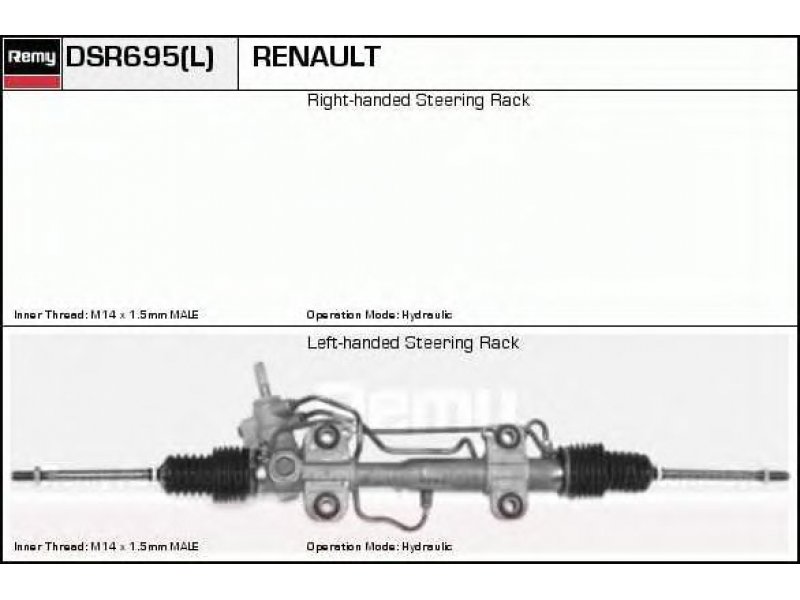 Remy DSR695(L) RENAULT

Right-handed Steering Rack

Inner Thread: M14 x 1.5mm MALE

Operation Mode: Hydraulic

Left-handed Steering Rack

Remy

Inner Thread: M14 x 1.5mm MALE

Operation Mode: Hydraulic